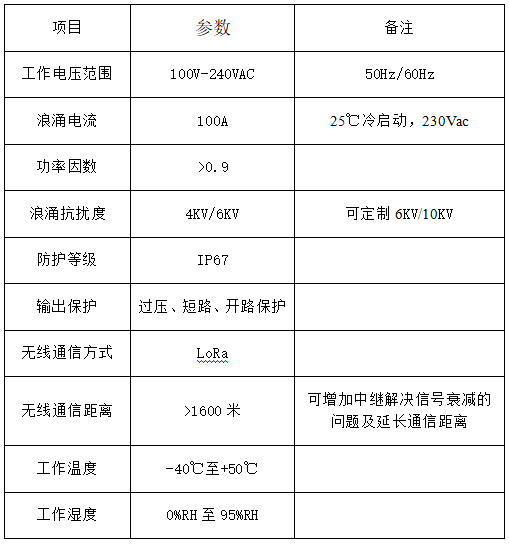 | 项目 | 参数 | 备注 |
|---|---|---|
| 工作电压范围 | 100V-240VAC | 50Hz/60Hz |
| 浪涌电流 | 100A | 25℃冷启动，230Vac |
| 功率因数 | >0.9 | |
| 浪涌抗扰度 | 4KV/6KV | 可定制 6KV/10KV |
| 防护等级 | IP67 | |
| 输出保护 | 过压、短路、开路保护 | |
| 无线通信方式 | LoRa | |
| 无线通信距离 | >1600 米 | 可增加中继解决信号衰减的问题及延长通信距离 |
| 工作温度 | -40℃至+50℃ | |
| 工作湿度 | 0%RH 至 95%RH | |